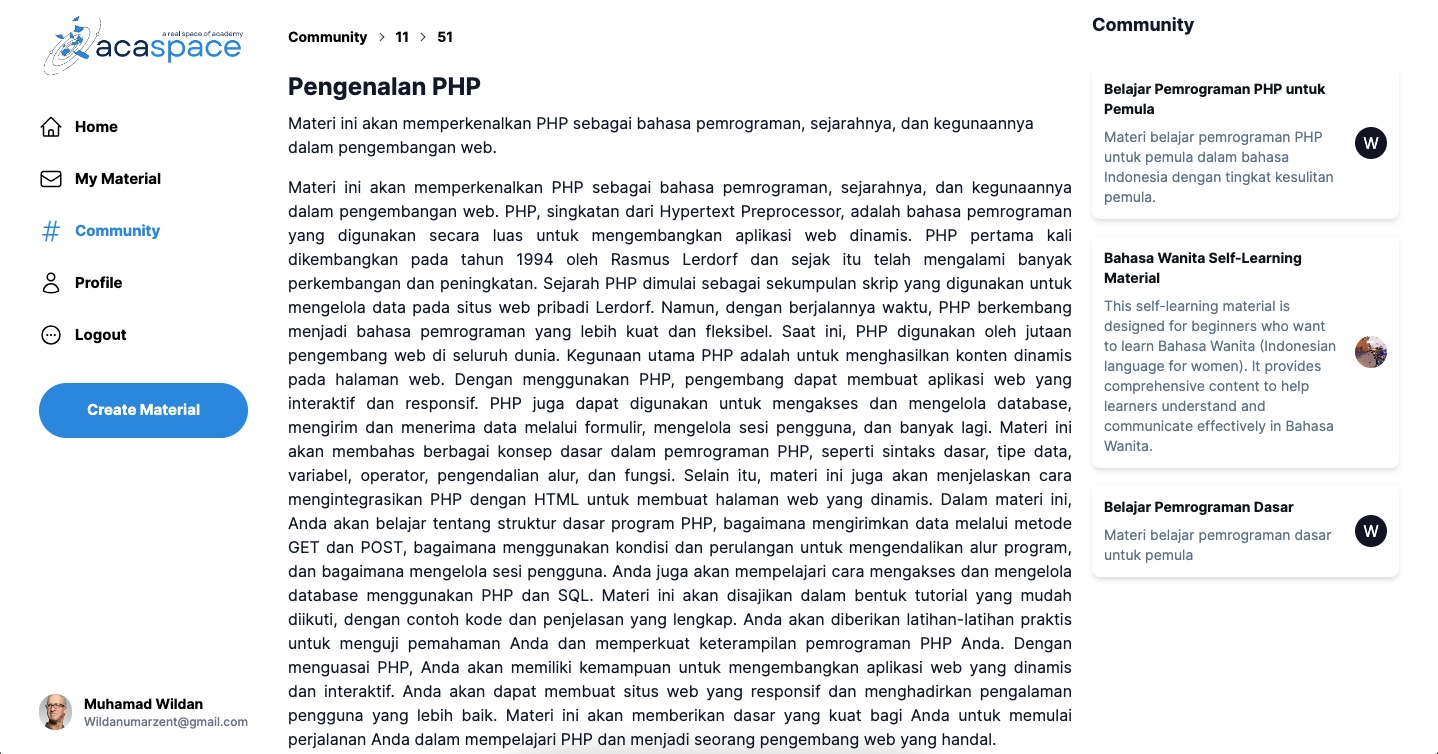 a real space of academy
acaspace

Home

My Material

Community

Profile

Logout

Create Material

Muhamad Wildan
Wildanumarzent@gmail.com

Community > 11 > 51

Pengenalan PHP

Materi ini akan memperkenalkan PHP sebagai bahasa pemrograman, sejarahnya, dan kegunaannya dalam pengembangan web.

Materi ini akan memperkenalkan PHP sebagai bahasa pemrograman, sejarahnya, dan kegunaannya dalam pengembangan web. PHP, singkatan dari Hypertext Preprocessor, adalah bahasa pemrograman yang digunakan secara luas untuk mengembangkan aplikasi web dinamis. PHP pertama kali dikembangkan pada tahun 1994 oleh Rasmus Lerdorf dan sejak itu telah mengalami banyak perkembangan dan peningkatan. Sejarah PHP dimulai sebagai sekumpulan skrip yang digunakan untuk mengelola data pada situs web pribadi Lerdorf. Namun, dengan berjalannya waktu, PHP berkembang menjadi bahasa pemrograman yang lebih kuat dan fleksibel. Saat ini, PHP digunakan oleh jutaan pengembang web di seluruh dunia. Kegunaan utama PHP adalah untuk menghasilkan konten dinamis pada halaman web. Dengan menggunakan PHP, pengembang dapat membuat aplikasi web yang interaktif dan responsif. PHP juga dapat digunakan untuk mengakses dan mengelola database, mengirim dan menerima data melalui formulir, mengelola sesi pengguna, dan banyak lagi. Materi ini akan membahas berbagai konsep dasar dalam pemrograman PHP, seperti sintaks dasar, tipe data, variabel, operator, pengendalian alur, dan fungsi. Selain itu, materi ini juga akan menjelaskan cara mengintegrasikan PHP dengan HTML untuk membuat halaman web yang dinamis. Dalam materi ini, Anda akan belajar tentang struktur dasar program PHP, bagaimana mengirimkan data melalui metode GET dan POST, bagaimana menggunakan kondisi dan perulangan untuk mengendalikan alur program, dan bagaimana mengelola sesi pengguna. Anda juga akan mempelajari cara mengakses dan mengelola database menggunakan PHP dan SQL. Materi ini akan disajikan dalam bentuk tutorial yang mudah diikuti, dengan contoh kode dan penjelasan yang lengkap. Anda akan diberikan latihan-latihan praktis untuk menguji pemahaman Anda dan memperkuat keterampilan pemrograman PHP Anda. Dengan menguasai PHP, Anda akan memiliki kemampuan untuk mengembangkan aplikasi web yang dinamis dan interaktif. Anda akan dapat membuat situs web yang responsif dan menghadirkan pengalaman pengguna yang lebih baik. Materi ini akan memberikan dasar yang kuat bagi Anda untuk memulai perjalanan Anda dalam mempelajari PHP dan menjadi seorang pengembang web yang handal.

Community

Belajar Pemrograman PHP untuk Pemula
Materi belajar pemrograman PHP untuk pemula dalam bahasa Indonesia dengan tingkat kesulitan pemula.
W

Bahasa Wanita Self-Learning Material
This self-learning material is designed for beginners who want to learn Bahasa Wanita (Indonesian language for women). It provides comprehensive content to help learners understand and communicate effectively in Bahasa Wanita.

Belajar Pemrograman Dasar
Materi belajar pemrograman dasar untuk pemula
W